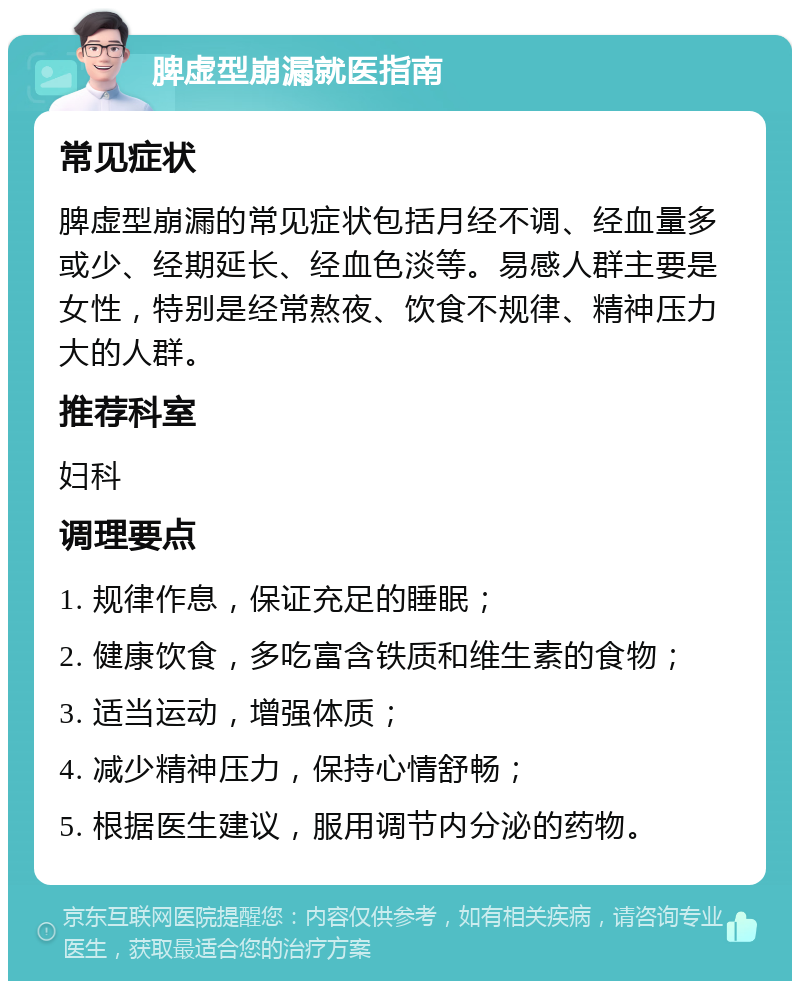 脾虚型崩漏就医指南

常见症状

脾虚型崩漏的常见症状包括月经不调、经血量多或少、经期延长、经血色淡等。易感人群主要是女性，特别是经常熬夜、饮食不规律、精神压力大的人群。

推荐科室

妇科

调理要点

1. 规律作息，保证充足的睡眠；

2. 健康饮食，多吃富含铁质和维生素的食物；

3. 适当运动，增强体质；

4. 减少精神压力，保持心情舒畅；

5. 根据医生建议，服用调节内分泌的药物。

京东互联网医院提醒您：内容仅供参考，如有相关疾病，请咨询专业医生，获取最适合您的治疗方案